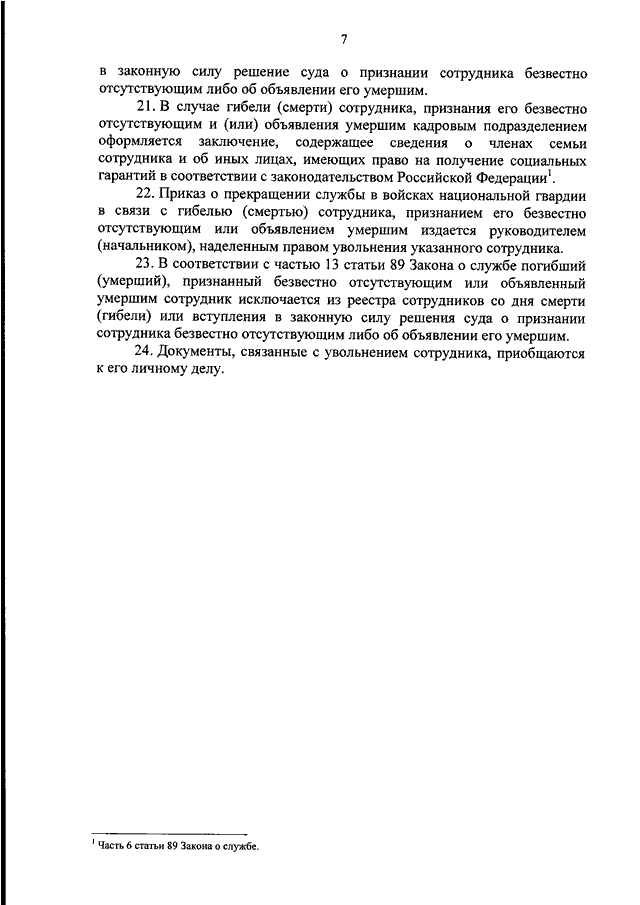 7

в законную силу решение суда о признании сотрудника безвестно отсутствующим либо об объявлении его умершим.

21. В случае гибели (смерти) сотрудника, признания его безвестно отсутствующим и (или) объявления умершим кадровым подразделением оформляется заключение, содержащее сведения о членах семьи сотрудника и об иных лицах, имеющих право на получение социальных гарантий в соответствии с законодательством Российской Федерации$^1$.

22. Приказ о прекращении службы в войсках национальной гвардии в связи с гибелью (смертью) сотрудника, признанием его безвестно отсутствующим или объявлением умершим издается руководителем (начальником), наделенным правом увольнения указанного сотрудника.

23. В соответствии с частью 13 статьи 89 Закона о службе погибший (умерший), признанный безвестно отсутствующим или объявленный умершим сотрудник исключается из реестра сотрудников со дня смерти (гибели) или вступления в законную силу решения суда о признании сотрудника безвестно отсутствующим либо об объявлении его умершим.

24. Документы, связанные с увольнением сотрудника, приобщаются к его личному делу.

$^1$ Часть 6 статьи 89 Закона о службе.